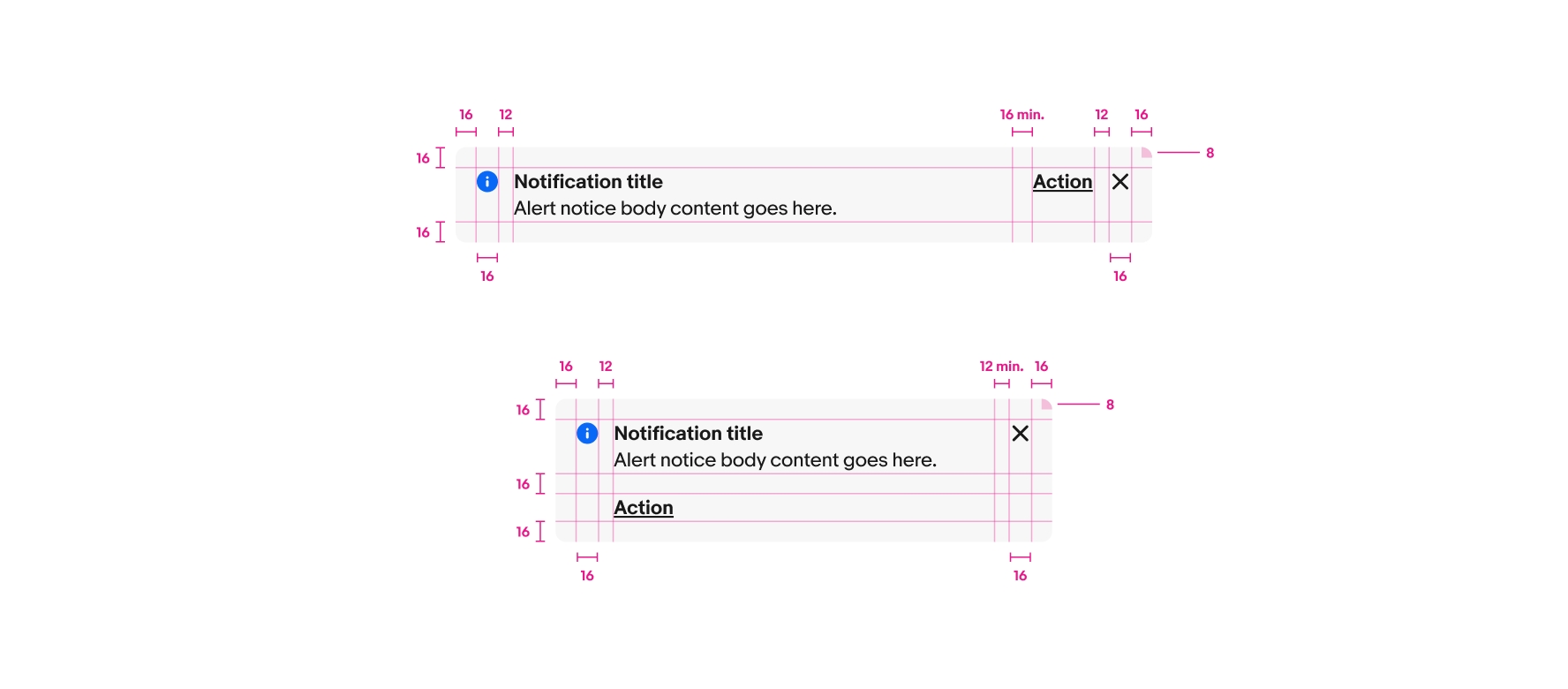 16 12 16 min. 12 16

16

8

Notification title
Alert notice body content goes here.

Action

16

16 16

16 12 12 min. 16

16

8

Notification title
Alert notice body content goes here.

16

Action

16

16 16